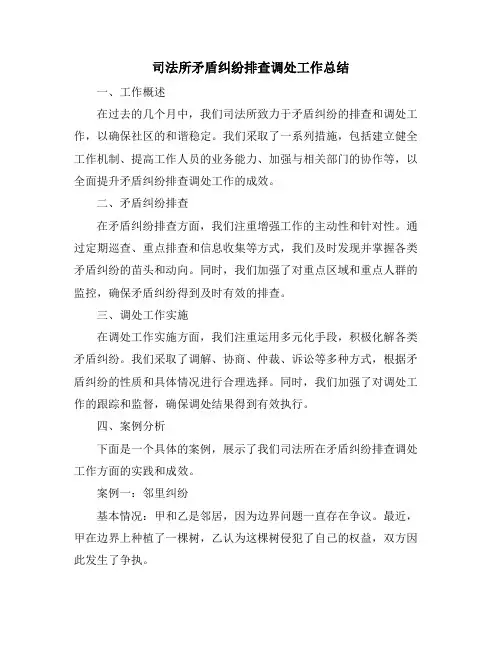 司法所矛盾纠纷排查调处工作总结

一、工作概述

在过去的几个月中，我们司法所致力于矛盾纠纷的排查和调处工作，以确保社区的和谐稳定。我们采取了一系列措施，包括建立健全工作机制、提高工作人员的业务能力、加强与相关部门的协作等，以全面提升矛盾纠纷排查调处工作的成效。

二、矛盾纠纷排查

在矛盾纠纷排查方面，我们注重增强工作的主动性和针对性。通过定期巡查、重点排查和信息收集等方式，我们及时发现并掌握各类矛盾纠纷的苗头和动向。同时，我们加强了对重点区域和重点人群的监控，确保矛盾纠纷得到及时有效的排查。

三、调处工作实施

在调处工作实施方面，我们注重运用多元化手段，积极化解各类矛盾纠纷。我们采取了调解、协商、仲裁、诉讼等多种方式，根据矛盾纠纷的性质和具体情况进行合理选择。同时，我们加强了对调处工作的跟踪和监督，确保调处结果得到有效执行。

四、案例分析

下面是一个具体的案例，展示了我们司法所在矛盾纠纷排查调处工作方面的实践和成效。

案例一：邻里纠纷

基本情况：甲和乙是邻居，因为边界问题一直存在争议。最近，甲在边界上种植了一棵树，乙认为这棵树侵犯了自己的权益，双方因此发生了争执。